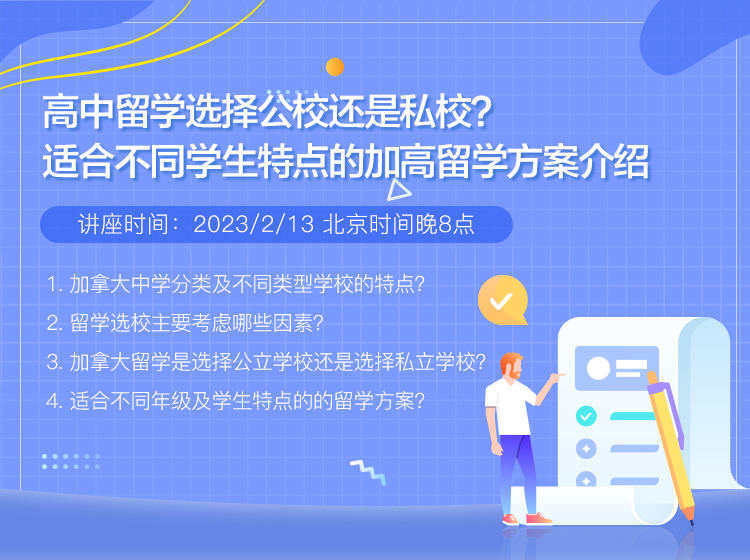 高中留学选择公校还是私校？
适合不同学生特点的加高留学方案介绍

讲座时间：2023/2/13 北京时间晚8点

1. 加拿大中学分类及不同类型学校的特点？
2. 留学选校主要考虑哪些因素？
3. 加拿大留学是选择公立学校还是选择私立学校？
4. 适合不同年级及学生特点的的留学方案？